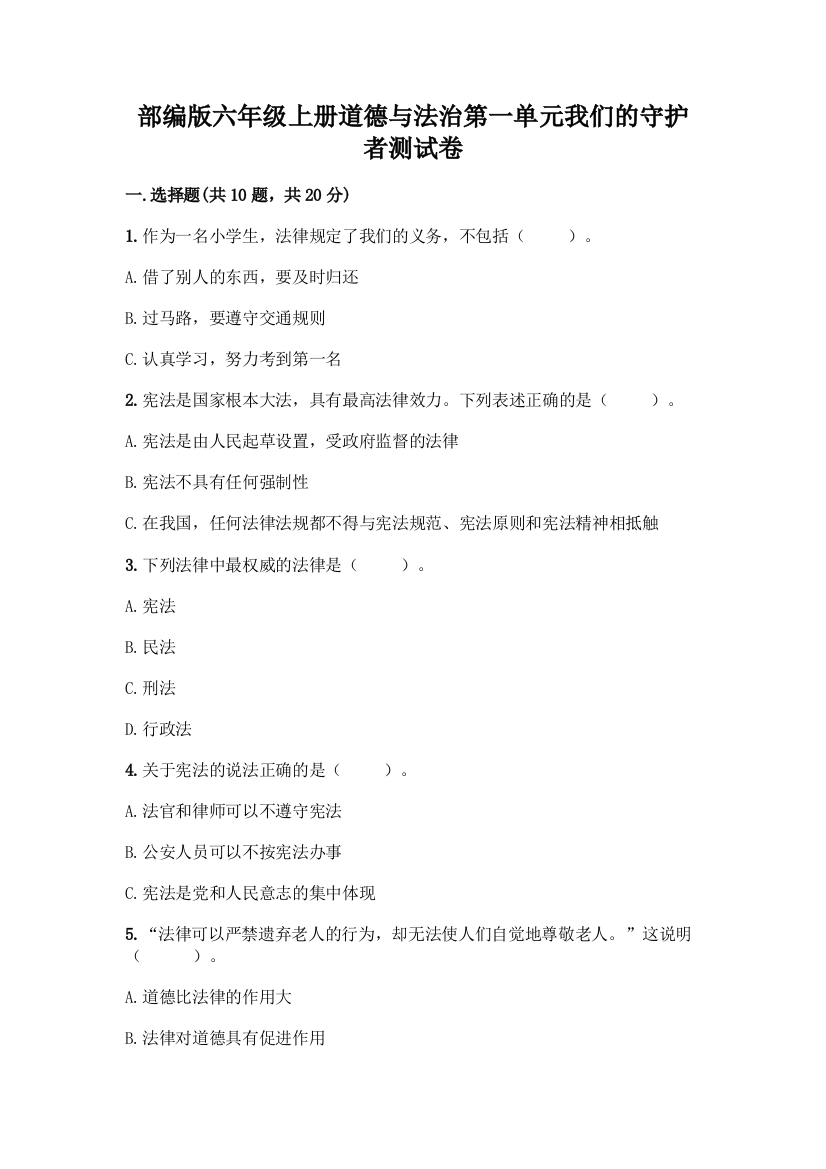 部编版六年级上册道德与法治第一单元我们的守护者测试卷

一.选择题(共10题，共20分)

1.作为一名小学生，法律规定了我们的义务，不包括（　　）。

A.借了别人的东西，要及时归还

B.过马路，要遵守交通规则

C.认真学习，努力考到第一名

2.宪法是国家根本大法，具有最高法律效力。下列表述正确的是（　　）。

A.宪法是由人民起草设置，受政府监督的法律

B.宪法不具有任何强制性

C.在我国，任何法律法规都不得与宪法规范、宪法原则和宪法精神相抵触

3.下列法律中最权威的法律是（　　）。

A.宪法

B.民法

C.刑法

D.行政法

4.关于宪法的说法正确的是（　　）。

A.法官和律师可以不遵守宪法

B.公安人员可以不按宪法办事

C.宪法是党和人民意志的集中体现

5.“法律可以严禁遗弃老人的行为，却无法使人们自觉地尊敬老人。”这说明（　　）。

A.道德比法律的作用大

B.法律对道德具有促进作用